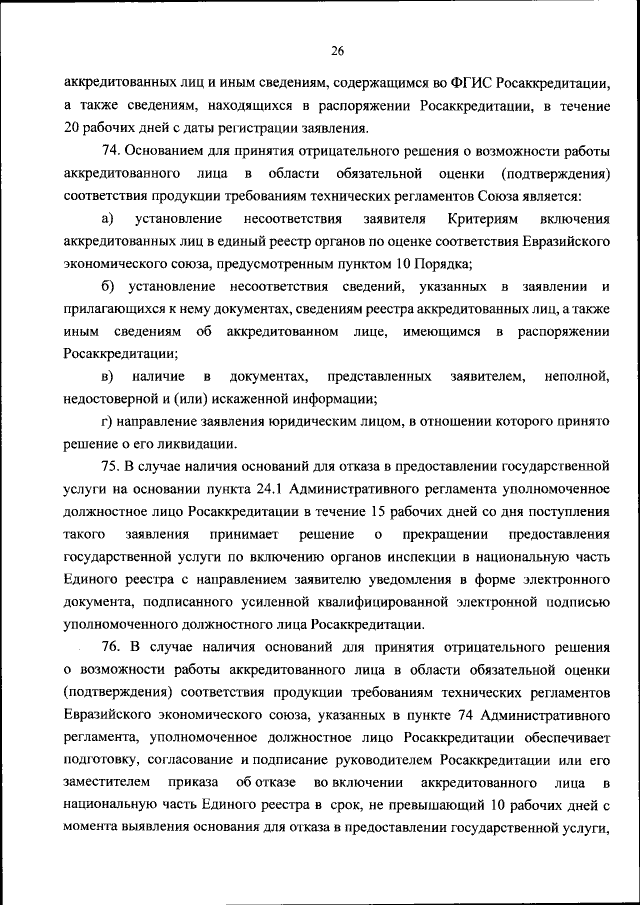 26

аккредитованных лиц и иным сведениям, содержащимся во ФГИС Росаккредитации, а также сведениям, находящихся в распоряжении Росаккредитации, в течение 20 рабочих дней с даты регистрации заявления.

74. Основанием для принятия отрицательного решения о возможности работы аккредитованного лица в области обязательной оценки (подтверждения) соответствия продукции требованиям технических регламентов Союза является:

а) установление несоответствия заявителя Критериям включения аккредитованных лиц в единый реестр органов по оценке соответствия Евразийского экономического союза, предусмотренным пунктом 10 Порядка;

б) установление несоответствия сведений, указанных в заявлении и прилагающихся к нему документах, сведениям реестра аккредитованных лиц, а также иным сведениям об аккредитованном лице, имеющимся в распоряжении Росаккредитации;

в) наличие в документах, представленных заявителем, неполной, недостоверной и (или) искаженной информации;

г) направление заявления юридическим лицом, в отношении которого принято решение о его ликвидации.

75. В случае наличия оснований для отказа в предоставлении государственной услуги на основании пункта 24.1 Административного регламента уполномоченное должностное лицо Росаккредитации в течение 15 рабочих дней со дня поступления такого заявления принимает решение о прекращении предоставления государственной услуги по включению органов инспекции в национальную часть Единого реестра с направлением заявителю уведомления в форме электронного документа, подписанного усиленной квалифицированной электронной подписью уполномоченного должностного лица Росаккредитации.

76. В случае наличия оснований для принятия отрицательного решения о возможности работы аккредитованного лица в области обязательной оценки (подтверждения) соответствия продукции требованиям технических регламентов Евразийского экономического союза, указанных в пункте 74 Административного регламента, уполномоченное должностное лицо Росаккредитации обеспечивает подготовку, согласование и подписание руководителем Росаккредитации или его заместителем приказа об отказе во включении аккредитованного лица в национальную часть Единого реестра в срок, не превышающий 10 рабочих дней с момента выявления основания для отказа в предоставлении государственной услуги,